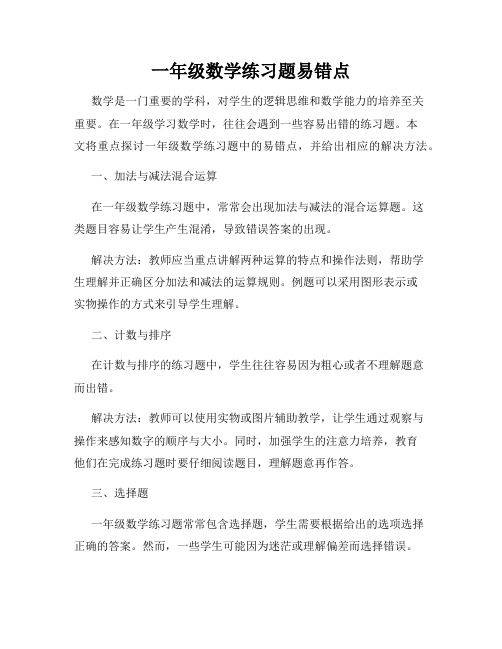 一年级数学练习题易错点

数学是一门重要的学科，对学生的逻辑思维和数学能力的培养至关重要。在一年级学习数学时，往往会遇到一些容易出错的练习题。本文将重点探讨一年级数学练习题中的易错点，并给出相应的解决方法。

一、加法与减法混合运算

在一年级数学练习题中，常常会出现加法与减法的混合运算题。这类题目容易让学生产生混淆，导致错误答案的出现。

解决方法：教师应当重点讲解两种运算的特点和操作法则，帮助学生理解并正确区分加法和减法的运算规则。例题可以采用图形表示或实物操作的方式来引导学生理解。

二、计数与排序

在计数与排序的练习题中，学生往往容易因为粗心或者不理解题意而出错。

解决方法：教师可以使用实物或图片辅助教学，让学生通过观察与操作来感知数字的顺序与大小。同时，加强学生的注意力培养，教育他们在完成练习题时要仔细阅读题目，理解题意再作答。

三、选择题

一年级数学练习题常常包含选择题，学生需要根据给出的选项选择正确的答案。然而，一些学生可能因为迷茫或理解偏差而选择错误。